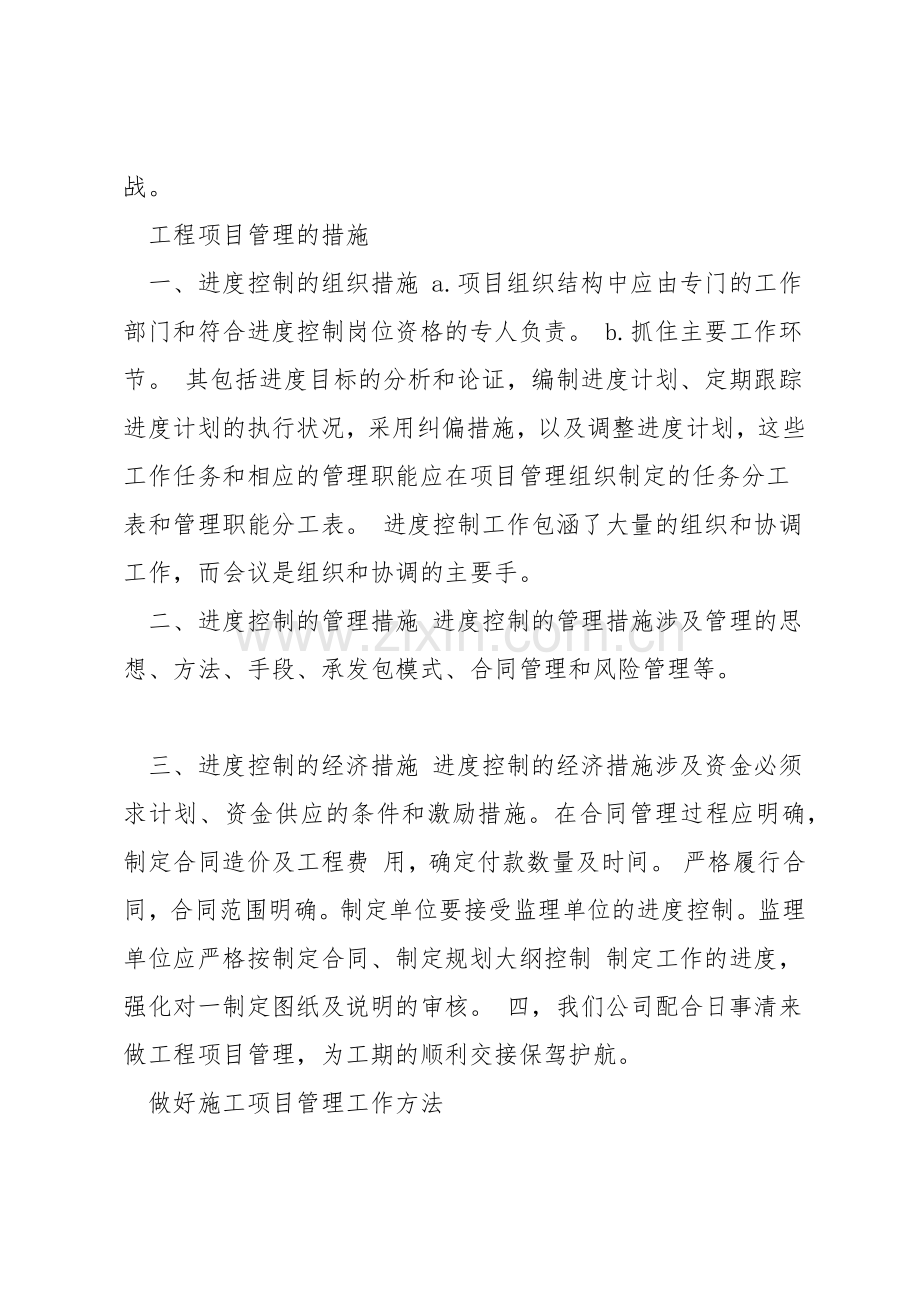 战。

工程项目管理的措施

一、进度控制的组织措施 a.项目组织结构中应由专门的工作部门和符合进度控制岗位资格的专人负责。 b.抓住主要工作环节。 其包括进度目标的分析和论证，编制进度计划、定期跟踪进度计划的执行状况，采用纠偏措施，以及调整进度计划，这些工作任务和相应的管理职能应在项目管理组织制定的任务分工表和管理职能分工表。 进度控制工作包涵了大量的组织和协调工作，而会议是组织和协调的主要手。

二、进度控制的管理措施 进度控制的管理措施涉及管理的思想、方法、手段、承发包模式、合同管理和风险管理等。

三、进度控制的经济措施 进度控制的经济措施涉及资金必须求计划、资金供应的条件和激励措施。在合同管理过程应明确，制定合同造价及工程费 用，确定付款数量及时间。 严格履行合同，合同范围明确。制定单位要接受监理单位的进度控制。监理单位应严格按制定合同、制定规划大纲控制 制定工作的进度，强化对一制定图纸及说明的审核。 四，我们公司配合日事清来做工程项目管理，为工期的顺利交接保驾护航。

做好施工项目管理工作方法

www.zixin.com.cn